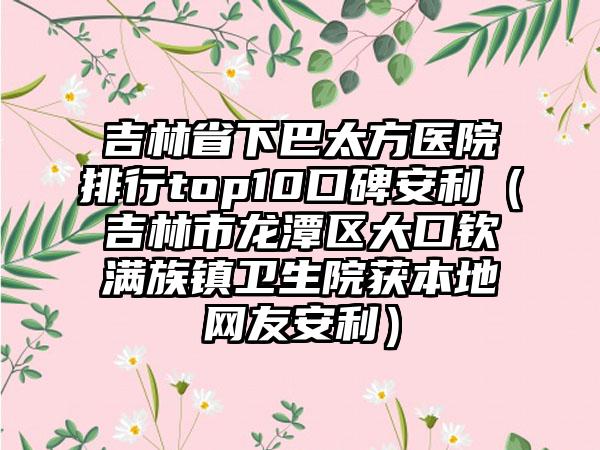 吉林省下巴太方医院排行top10口碑安利（吉林市龙潭区大口钦满族镇卫生院获本地网友安利）